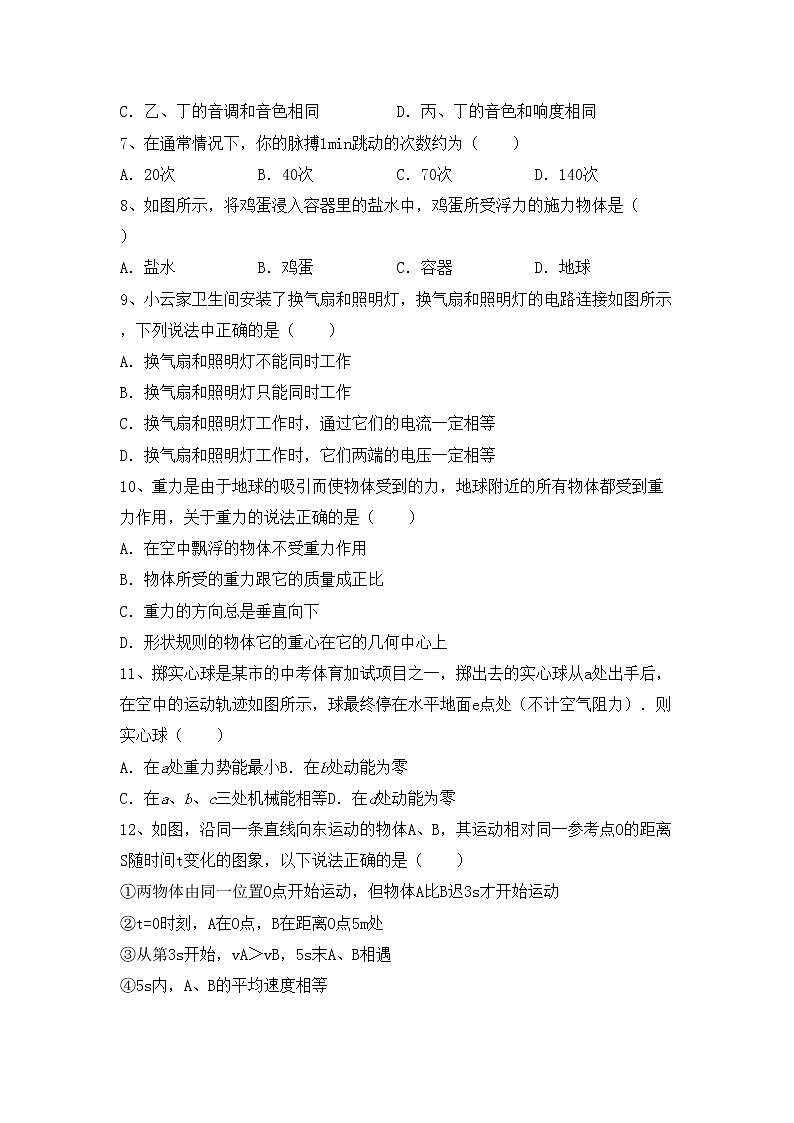 C. 乙、丁的音调和音色相同　　　　D. 丙、丁的音色和响度相同

7、在通常情况下，你的脉搏1min跳动的次数约为（　　）

A. 20次　　　　B. 40次　　　　C. 70次　　　　D. 140次

8、如图所示，将鸡蛋浸入容器里的盐水中，鸡蛋所受浮力的施力物体是（　　）

A. 盐水　　　　B. 鸡蛋　　　　C. 容器　　　　D. 地球

9、小云家卫生间安装了换气扇和照明灯，换气扇和照明灯的电路连接如图所示，下列说法中正确的是（　　）

A. 换气扇和照明灯不能同时工作

B. 换气扇和照明灯只能同时工作

C. 换气扇和照明灯工作时，通过它们的电流一定相等

D. 换气扇和照明灯工作时，它们两端的电压一定相等

10、重力是由于地球的吸引而使物体受到的力，地球附近的所有物体都受到重力作用，关于重力的说法正确的是（　　）

A. 在空中飘浮的物体不受重力作用

B. 物体所受的重力跟它的质量成正比

C. 重力的方向总是垂直向下

D. 形状规则的物体它的重心在它的几何中心上

11、掷实心球是某市的中考体育加试项目之一，掷出去的实心球从a处出手后，在空中的运动轨迹如图所示，球最终停在水平地面e点处（不计空气阻力）．则实心球（　　）

A. 在a处重力势能最小B. 在b处动能为零

C. 在a、b、c三处机械能相等D. 在d处动能为零

12、如图，沿同一条直线向东运动的物体A、B，其运动相对同一参考点O的距离S随时间t变化的图象，以下说法正确的是（　　）

①两物体由同一位置O点开始运动，但物体A比B迟3s才开始运动

②t=0时刻，A在O点，B在距离O点5m处

③从第3s开始，vA＞vB，5s末A、B相遇

④5s内，A、B的平均速度相等